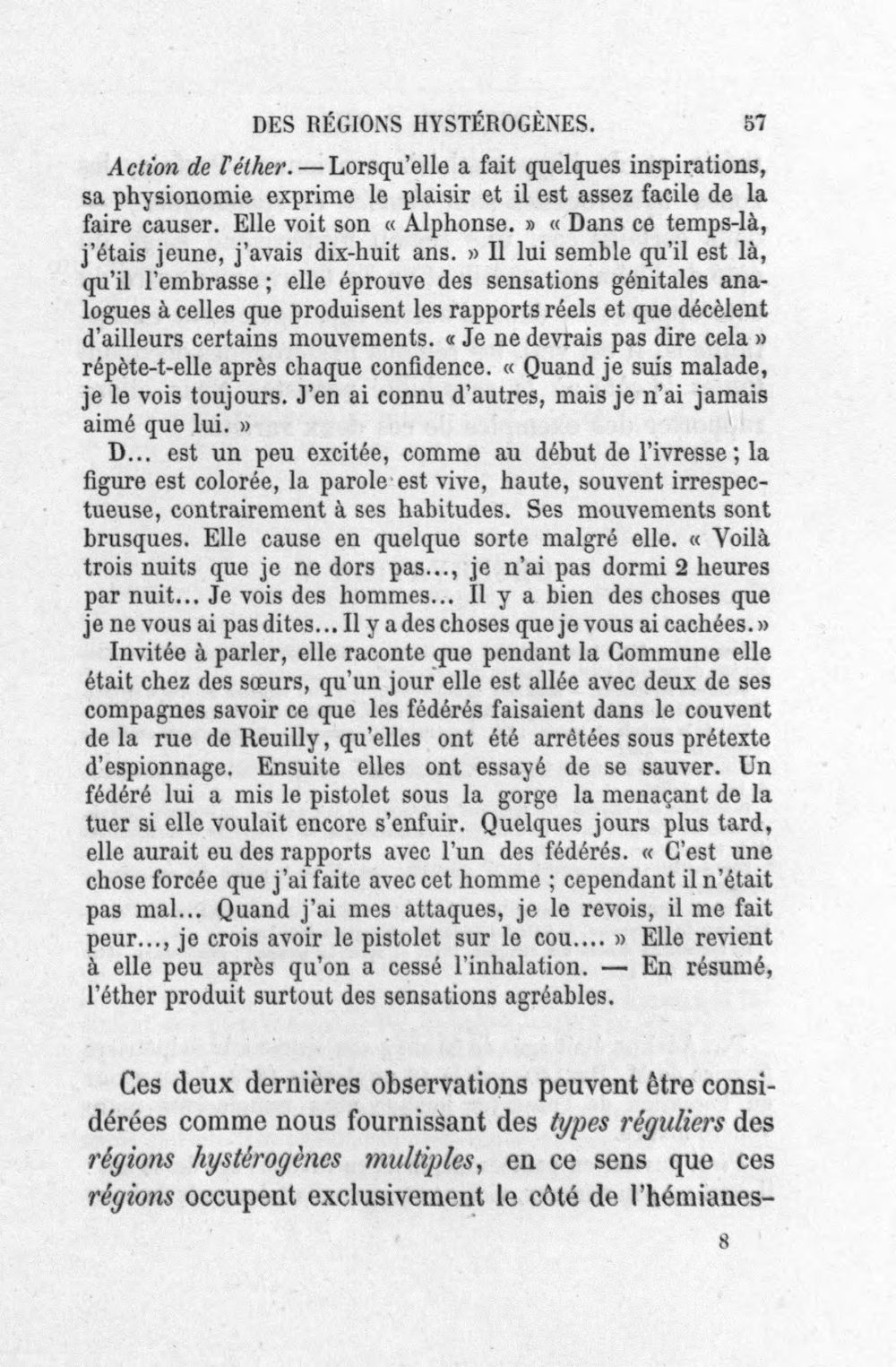 DES RÉGIONS HYSTÉROGÈNES. 57

Action de l'éther. — Lorsqu'elle a fait quelques inspirations, sa physionomie exprime le plaisir et il est assez facile de la faire causer. Elle voit son « Alphonse. » « Dans ce temps-là, j'étais jeune, j'avais dix-huit ans. » Il lui semble qu'il est là, qu'il l'embrasse ; elle éprouve des sensations génitales analogues à celles que produisent les rapports réels et que décèlent d'ailleurs certains mouvements. « Je ne devrais pas dire cela » répète-t-elle après chaque confidence. « Quand je suis malade, je le vois toujours. J'en ai connu d'autres, mais je n'ai jamais aimé que lui. »

D... est un peu excitée, comme au début de l'ivresse ; la figure est colorée, la parole est vive, haute, souvent irrespectueuse, contrairement à ses habitudes. Ses mouvements sont brusques. Elle cause en quelque sorte malgré elle. « Voilà trois nuits que je ne dors pas..., je n'ai pas dormi 2 heures par nuit... Je vois des hommes... Il y a bien des choses que je ne vous ai pas dites... Il y a des choses que je vous ai cachées. »

Invitée à parler, elle raconte que pendant la Commune elle était chez des sœurs, qu'un jour elle est allée avec deux de ses compagnes savoir ce que les fédérés faisaient dans le couvent de la rue de Reuilly, qu'elles ont été arrêtées sous prétexte d'espionnage. Ensuite elles ont essayé de se sauver. Un fédéré lui a mis le pistolet sous la gorge la menaçant de la tuer si elle voulait encore s'enfuir. Quelques jours plus tard, elle aurait eu des rapports avec l'un des fédérés. « C'est une chose forcée que j'ai faite avec cet homme ; cependant il n'était pas mal... Quand j'ai mes attaques, je le revois, il me fait peur..., je crois avoir le pistolet sur le cou.... » Elle revient à elle peu après qu'on a cessé l'inhalation. — En résumé, l'éther produit surtout des sensations agréables.

Ces deux dernières observations peuvent être considérées comme nous fournissant des types réguliers des régions hystérogènes multiples, en ce sens que ces régions occupent exclusivement le côté de l'hémianes-

8